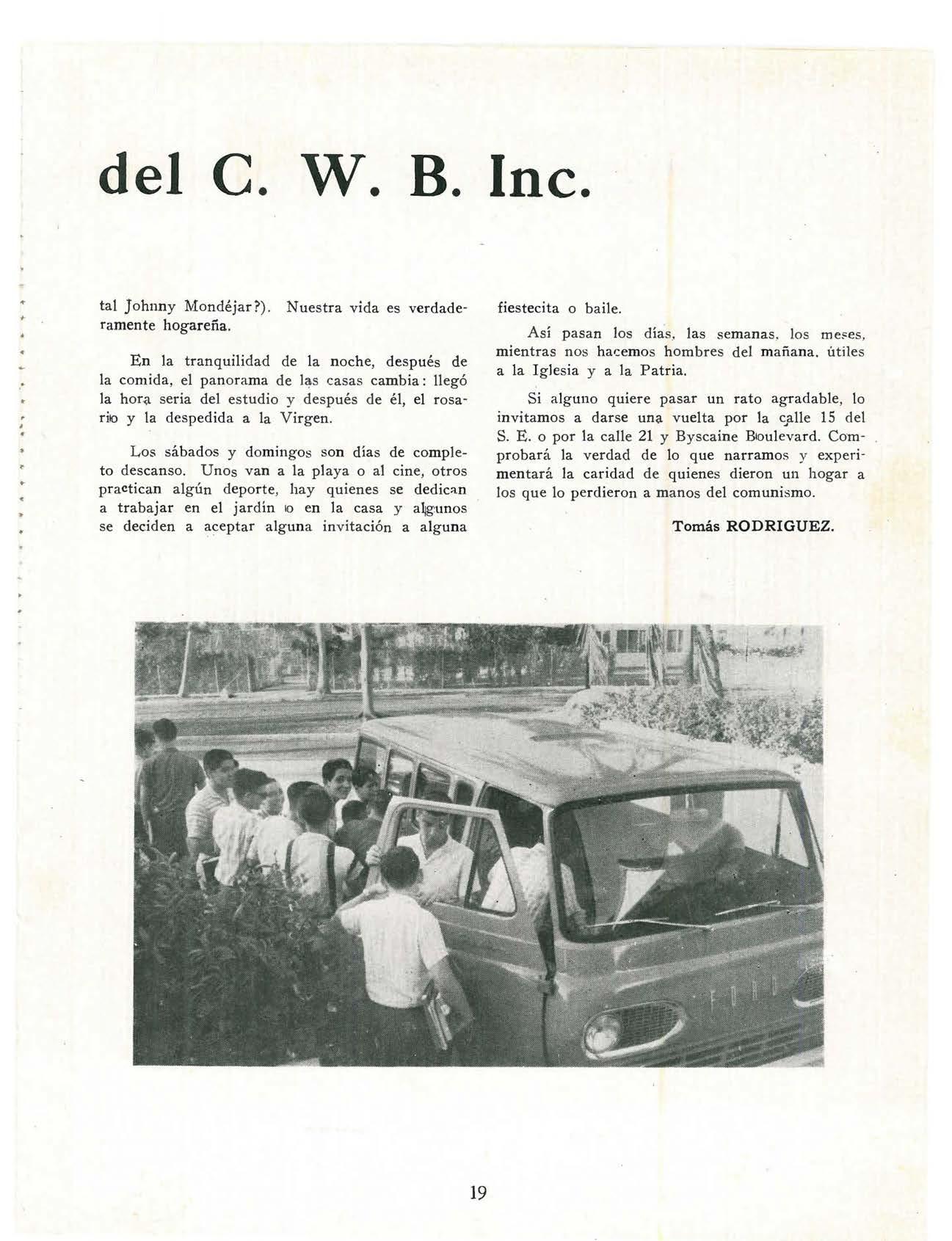 del C. W. B. Inc.

tal Johnny Mondéjar?). Nuestra vida es verdaderamente hogareña.

En la tranquilidad de la noche, después de la comida, el panorama de las casas cambia: llegó la hora seria del estudio y después de él, el rosario y la despedida a la Virgen.

Los sábados y domingos son días de completo descanso. Unos van a la playa o al cine, otros practican algún deporte, hay quienes se dedican a trabajar en el jardín o en la casa y algunos se deciden a aceptar alguna invitación a alguna fiestecita o baile.

Así pasan los días, las semanas, los meses, mientras nos hacemos hombres del mañana, útiles a la Iglesia y a la Patria.

Si alguno quiere pasar un rato agradable, lo invitamos a darse una vuelta por la calle 15 del S. E. o por la calle 21 y Byscaine Boulevard. Comprobará la verdad de lo que narramos y experimentará la caridad de quienes dieron un hogar a los que lo perdieron a manos del comunismo.

Tomás RODRIGUEZ.

FORD

19